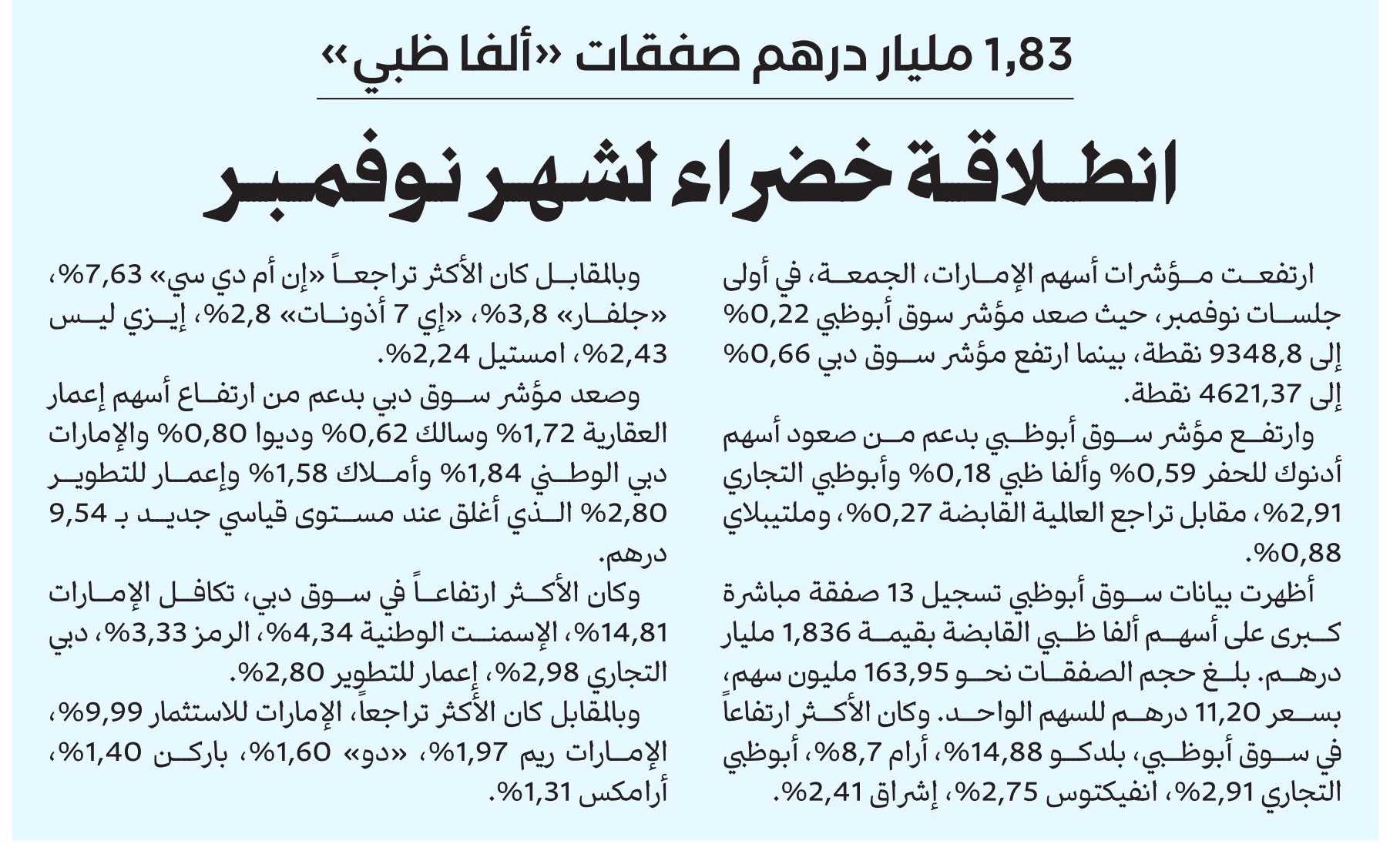 1,83 مليار درهم صفقات «ألفا ظبي»

انطلاقة خضراء لشهر نوفمبر

ارتفعت مؤشرات أسهم الإمارات، الجمعة، في أولى جلسات نوفمبر، حيث صعد مؤشر سوق أبوظبي 0,22% إلى 9348,8 نقطة، بينما ارتفع مؤشر سوق دبي 0,66% إلى 4621,37 نقطة.

وارتفع مؤشر سوق أبوظبي بدعم من صعود أسهم أدنوك للحفر 0,59% وألفا ظبي 0,18% وأبوظبي التجاري 2,91%، مقابل تراجع العالمية القابضة 0,27%، وملتيبلاي 0,88%.

أظهرت بيانات سوق أبوظبي تسجيل 13 صفقة مباشرة كبرى على أسهم ألفا ظبي القابضة بقيمة 1,836 مليار درهم. بلغ حجم الصفقات نحو 163,95 مليون سهم، بسعر 11,20 درهم للسهم الواحد. وكان الأكثر ارتفاعاً في سوق أبوظبي، بلدكو 14,88%، أرام 8,7%، أبوظبي التجاري 2,91%، انفيكتوس 2,75%، إشراق 2,41%.

وبالمقابل كان الأكثر تراجعاً «إن أم دي سي» 7,63%، «جلفار» 3,8%، «إي 7 أذونات» 2,8%، إيزي ليس 2,43%، امستيل 2,24%.

وصعد مؤشر سوق دبي بدعم من ارتفاع أسهم إعمار العقارية 1,72% وسالك 0,62% وديوا 0,80% والإمارات دبي الوطني 1,84% وأملاك 1,58% وإعمار للتطوير 2,80% الذي أغلق عند مستوى قياسي جديد بـ 9,54 درهم.

وكان الأكثر ارتفاعاً في سوق دبي، تكافل الإمارات 14,81%، الإسمنت الوطنية 4,34%، الرمز 3,33%، دبي التجاري 2,98%، إعمار للتطوير 2,80%.

وبالمقابل كان الأكثر تراجعاً، الإمارات للاستثمار 9,99%، الإمارات ريم 1,97%، «دو» 1,60%، باركن 1,40%، أرامكس 1,31%.